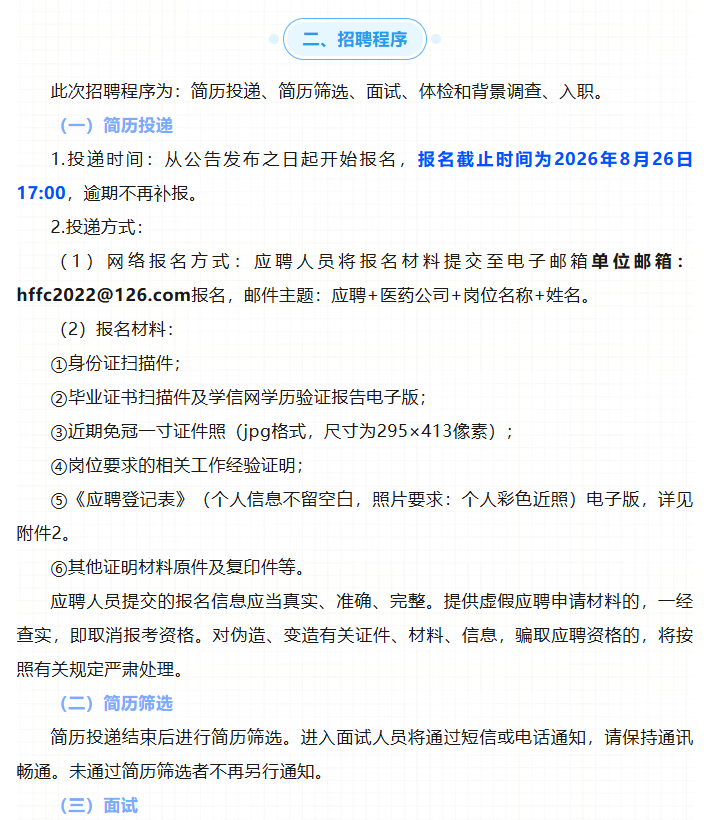 二、招聘程序

此次招聘程序为：简历投递、简历筛选、面试、体检和背景调查、入职。

（一）简历投递

1.投递时间：从公告发布之日起开始报名，报名截止时间为2026年8月26日17:00，逾期不再补报。

2.投递方式：

（1）网络报名方式：应聘人员将报名材料提交至电子邮箱单位邮箱：hffc2022@126.com报名，邮件主题：应聘+医药公司+岗位名称+姓名。

（2）报名材料：

①身份证扫描件；

②毕业证书扫描件及学信网学历验证报告电子版；

③近期免冠一寸证件照（jpg格式，尺寸为295×413像素）；

④岗位要求的相关工作经验证明；

⑤《应聘登记表》（个人信息不留空白，照片要求：个人彩色近照）电子版，详见附件2。

⑥其他证明材料原件及复印件等。

应聘人员提交的报名信息应当真实、准确、完整。提供虚假应聘申请材料的，一经查实，即取消报考资格。对伪造、变造有关证件、材料、信息，骗取应聘资格的，将按照有关规定严肃处理。

（二）简历筛选

简历投递结束后进行简历筛选。进入面试人员将通过短信或电话通知，请保持通讯畅通。未通过简历筛选者不再另行通知。

（三）面试